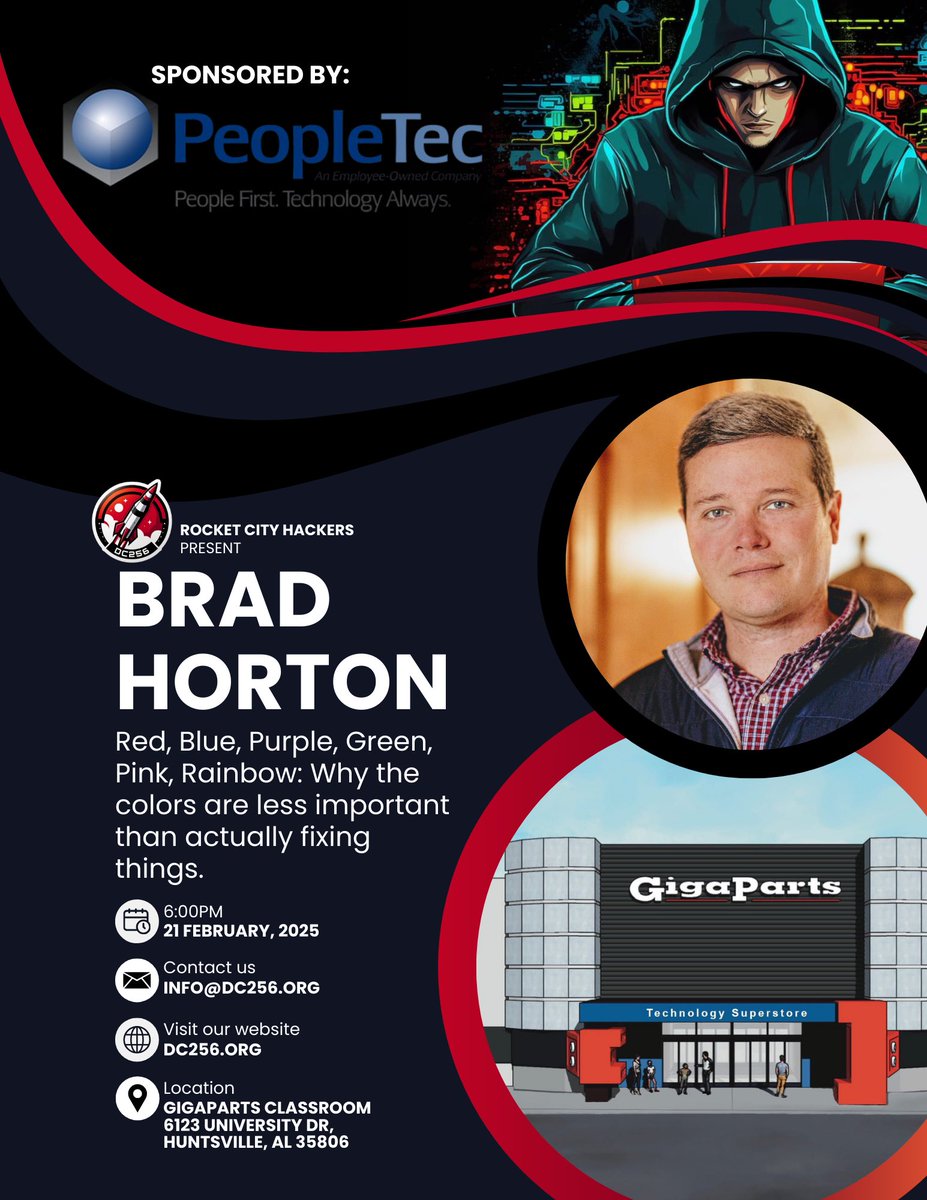 SPONSORED BY:

PeopleTec
An Employee-Owned Company
People First. Technology Always.

DC256

ROCKET CITY HACKERS
PRESENT

BRAD
HORTON

Red, Blue, Purple, Green, Pink, Rainbow: Why the colors are less important than actually fixing things.

6:00PM
21 FEBRUARY, 2025

Contact us
INFO@DC256.ORG

Visit our website
DC256.ORG

Location
GIGAPARTS CLASSROOM
6123 UNIVERSITY DR,
HUNTSVILLE, AL 35806

GigaParts
Technology Superstore